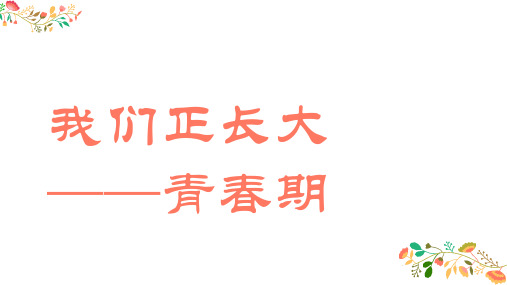 我们正长大

——青春期